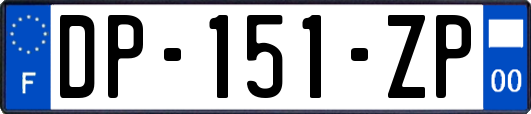 F
DP-151-ZP
00